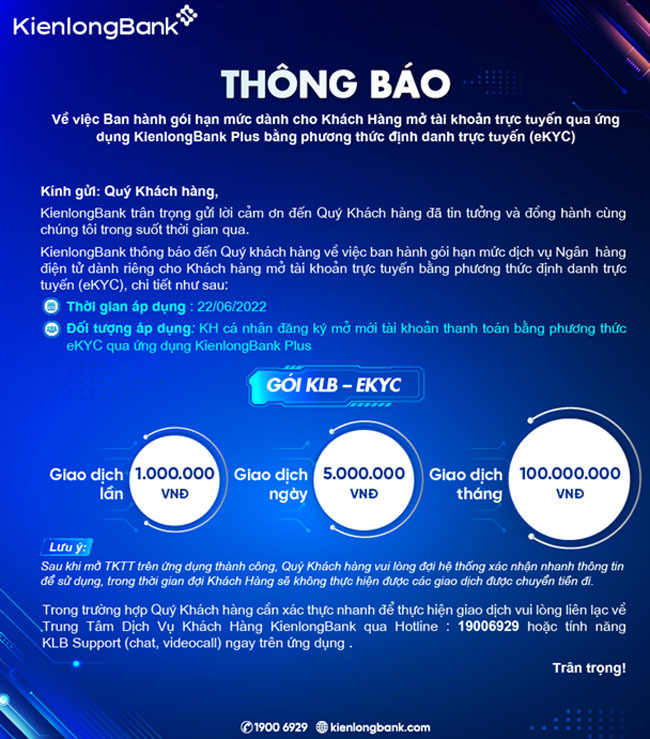 KienlongBank

THÔNG BÁO

Về việc Ban hành gói hạn mức dành cho Khách Hàng mở tài khoản trực tuyến qua ứng dụng KienlongBank Plus bằng phương thức định danh trực tuyến (eKYC)

Kính gửi: Quý Khách hàng,

KienlongBank trân trọng gửi lời cảm ơn đến Quý Khách hàng đã tin tưởng và đồng hành cùng chúng tôi trong suốt thời gian qua.

KienlongBank thông báo đến Quý khách hàng về việc ban hành gói hạn mức dịch vụ Ngân hàng điện tử dành riêng cho Khách hàng mở tài khoản trực tuyến bằng phương thức định danh trực tuyến (eKYC), chi tiết như sau:

Thời gian áp dụng : 22/06/2022

Đối tượng áp dụng: KH cá nhân đăng ký mở mới tài khoản thanh toán bằng phương thức eKYC qua ứng dụng KienlongBank Plus

GÓI KLB – EKYC

Giao dịch lần 1.000.000 VNĐ

Giao dịch ngày 5.000.000 VNĐ

Giao dịch tháng 100.000.000 VNĐ

Lưu ý:
Sau khi mở TKTT trên ứng dụng thành công, Quý Khách hàng vui lòng đợi hệ thống xác nhận nhanh thông tin để sử dụng, trong thời gian đợi Khách Hàng sẽ không thực hiện được các giao dịch được chuyển tiền đi.

Trong trường hợp Quý Khách hàng cần xác thực nhanh để thực hiện giao dịch vui lòng liên lạc về Trung Tâm Dịch Vụ Khách Hàng KienlongBank qua Hotline : 19006929 hoặc tính năng KLB Support (chat, videocall) ngay trên ứng dụng .

Trân trọng!

1900 6929 kienlongbank.com